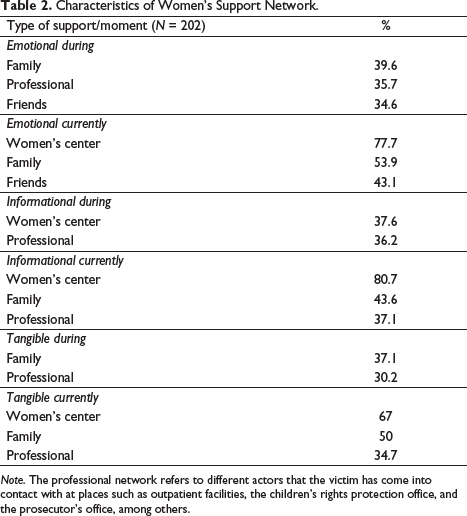 Table 2. Characteristics of Women's Support Network.

| Type of support/moment (N = 202) | % |
|---|---|
| Emotional during | |
| Family | 39.6 |
| Professional | 35.7 |
| Friends | 34.6 |
| Emotional currently | |
| Women's center | 77.7 |
| Family | 53.9 |
| Friends | 43.1 |
| Informational during | |
| Women's center | 37.6 |
| Professional | 36.2 |
| Informational currently | |
| Women's center | 80.7 |
| Family | 43.6 |
| Professional | 37.1 |
| Tangible during | |
| Family | 37.1 |
| Professional | 30.2 |
| Tangible currently | |
| Women's center | 67 |
| Family | 50 |
| Professional | 34.7 |

Note. The professional network refers to different actors that the victim has come into contact with at places such as outpatient facilities, the children's rights protection office, and the prosecutor's office, among others.